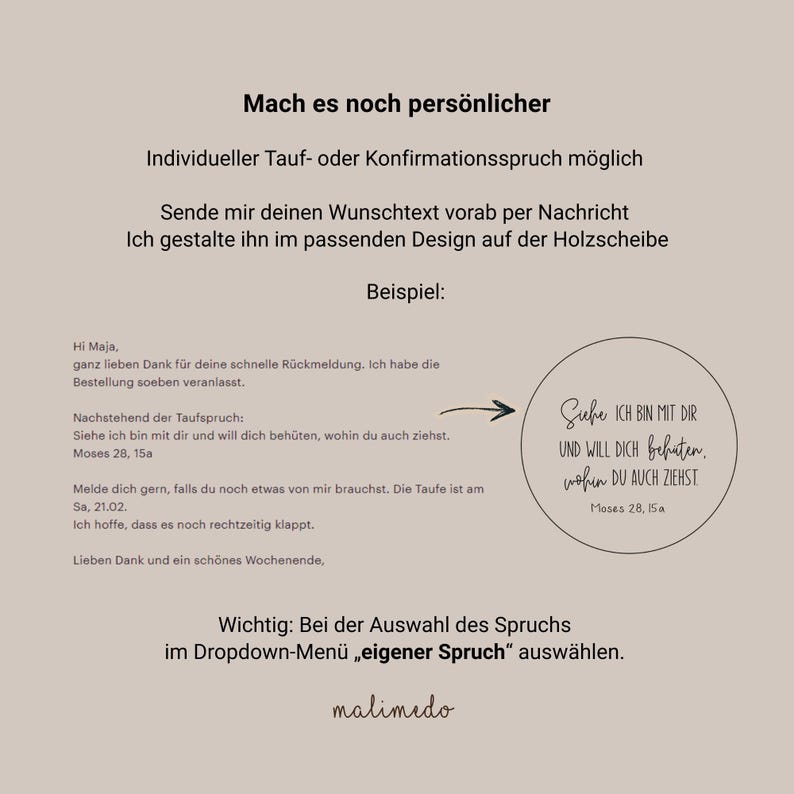 Mach es noch persönlicher

Individueller Tauf- oder Konfirmationsspruch möglich

Sende mir deinen Wunschtext vorab per Nachricht
Ich gestalte ihn im passenden Design auf der Holzscheibe

Beispiel:

Hi Maja,
ganz lieben Dank für deine schnelle Rückmeldung. Ich habe die Bestellung soeben veranlasst.

Nachstehend der Taufspruch:
Siehe ich bin mit dir und will dich behüten, wohin du auch ziehst.
Moses 28, 15a

Melde dich gern, falls du noch etwas von mir brauchst. Die Taufe ist am Sa, 21.02.
Ich hoffe, dass es noch rechtzeitig klappt.

Lieben Dank und ein schönes Wochenende,

Siehe ICH BIN MIT DIR
UND WILL DICH behüten,
wohin DU AUCH ZIEHST.
Moses 28, 15a

Wichtig: Bei der Auswahl des Spruchs
im Dropdown-Menü „eigener Spruch“ auswählen.

malimedo